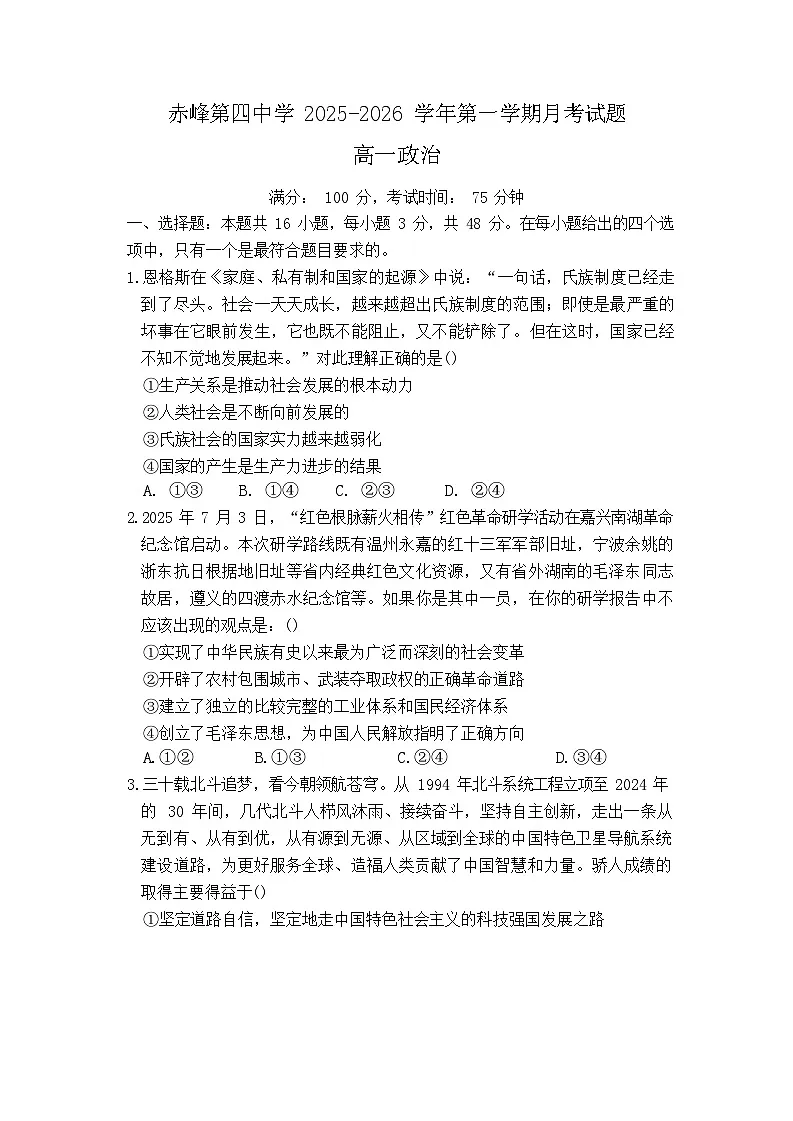 赤峰第四中学 2025-2026 学年第一学期月考试题

高一政治

满分： 100 分，考试时间： 75 分钟

一、选择题：本题共 16 小题，每小题 3 分，共 48 分。在每小题给出的四个选项中，只有一个是最符合题目要求的。

1.恩格斯在《家庭、私有制和国家的起源》中说：“一句话，氏族制度已经走到了尽头。社会一天天成长，越来越超出氏族制度的范围；即使是最严重的坏事在它眼前发生，它也既不能阻止，又不能铲除了。但在这时，国家已经不知不觉地发展起来。”对此理解正确的是()

①生产关系是推动社会发展的根本动力

②人类社会是不断向前发展的

③氏族社会的国家实力越来越弱化

④国家的产生是生产力进步的结果

A. ①③　B. ①④　C. ②③　D. ②④

2.2025 年 7 月 3 日，“红色根脉薪火相传”红色革命研学活动在嘉兴南湖革命纪念馆启动。本次研学路线既有温州永嘉的红十三军军部旧址，宁波余姚的浙东抗日根据地旧址等省内经典红色文化资源，又有省外湖南的毛泽东同志故居，遵义的四渡赤水纪念馆等。如果你是其中一员，在你的研学报告中不应该出现的观点是：()

①实现了中华民族有史以来最为广泛而深刻的社会变革

②开辟了农村包围城市、武装夺取政权的正确革命道路

③建立了独立的比较完整的工业体系和国民经济体系

④创立了毛泽东思想，为中国人民解放指明了正确方向

A.①②　B.①③　C.②④　D.③④

3.三十载北斗追梦，看今朝领航苍穹。从 1994 年北斗系统工程立项至 2024 年的 30 年间，几代北斗人栉风沐雨、接续奋斗，坚持自主创新，走出一条从无到有、从有到优，从有源到无源、从区域到全球的中国特色卫星导航系统建设道路，为更好服务全球、造福人类贡献了中国智慧和力量。骄人成绩的取得主要得益于()

①坚定道路自信，坚定地走中国特色社会主义的科技强国发展之路